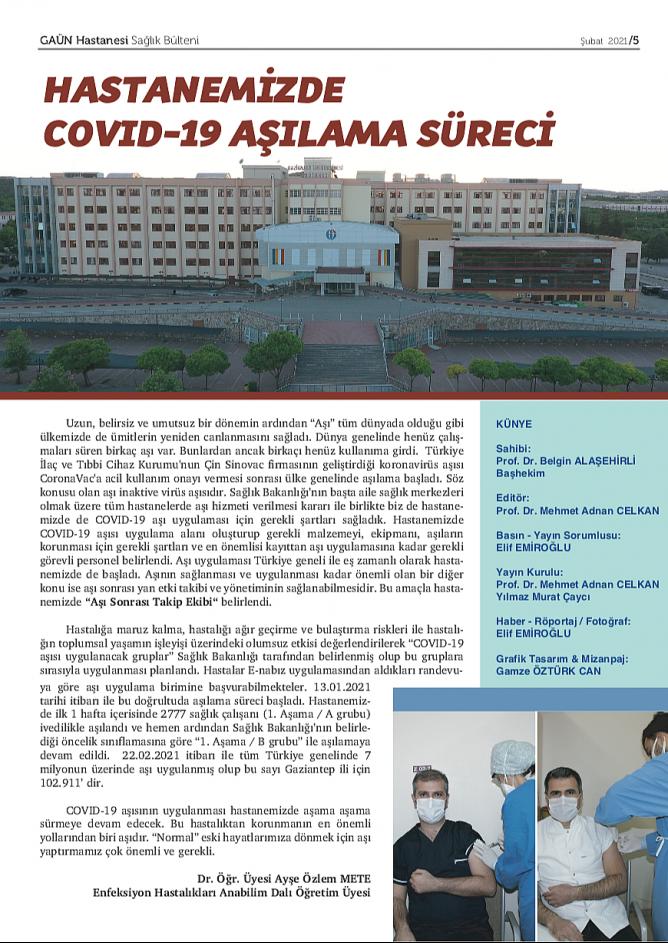 GAÜN Hastanesi Sağlık Bülteni

Şubat 2021/5

HASTANEMİZDE COVID-19 AŞILAMA SÜRECİ

Uzun, belirsiz ve umutsuz bir dönemin ardından "Aşı" tüm dünyada olduğu gibi ülkemizde de ümitlerin yeniden canlanmasını sağladı. Dünya genelinde henüz çalışmaları süren birkaç aşı var. Bunlardan ancak birkaçı henüz kullanıma girdi. Türkiye İlaç ve Tıbbi Cihaz Kurumu'nun Çin Sinovac firmasının geliştirdiği koronavirüs aşısı CoronaVac'a acil kullanım onayı vermesi sonrası ülke genelinde aşılama başladı. Söz konusu olan aşı inaktive virüs aşısıdır. Sağlık Bakanlığı'nın başta aile sağlık merkezleri olmak üzere tüm hastanelerde aşı hizmeti verilmesi kararı ile birlikte biz de hastanemizde de COVID-19 aşı uygulaması için gerekli şartları sağladık. Hastanemizde COVID-19 aşısı uygulama alanı oluşturup gerekli malzemeyi, ekipmanı, aşıların korunması için gerekli şartları ve en önemlisi kayıttan aşı uygulamasına kadar gerekli görevli personel belirlendi. Aşı uygulaması Türkiye geneli ile eş zamanlı olarak hastanemizde de başladı. Aşının sağlanması ve uygulanması kadar önemli olan bir diğer konu ise aşı sonrası yan etki takibi ve yönetiminin sağlanabilmesidir. Bu amaçla hastanemizde "Aşı Sonrası Takip Ekibi" belirlendi.

Hastalığa maruz kalma, hastalığı ağır geçirme ve bulaştırma riskleri ile hastalığın toplumsal yaşamın işleyişi üzerindeki olumsuz etkisi değerlendirilerek "COVID-19 aşısı uygulanacak gruplar" Sağlık Bakanlığı tarafından belirlenmiş olup bu gruplara sırasıyla uygulanması planlandı. Hastalar E-nabız uygulamasından aldıkları randevuya göre aşı uygulama birimine başvurabilmekteler. 13.01.2021 tarihi itibarı ile bu doğrultuda aşılama süreci başladı. Hastanemizde ilk 1 hafta içerisinde 2777 sağlık çalışanı (1. Aşama / A grubu) ivedilikle aşılandı ve hemen ardından Sağlık Bakanlığı'nın belirlediği öncelik sınıflamasına göre "1. Aşama / B grubu" ile aşılamaya devam edildi. 22.02.2021 itibarı ile tüm Türkiye genelinde 7 milyonun üzerinde aşı uygulanmış olup bu sayı Gaziantep ili için 102.911' dir.

COVID-19 aşısının uygulanması hastanemizde aşama aşama sürmeye devam edecek. Bu hastalıktan korunmanın en önemli yollarından biri aşıdır. "Normal" eski hayatlarımıza dönmek için aşı yaptırmamız çok önemli ve gerekli.

Dr. Öğr. Üyesi Ayşe Özlem METE
Enfeksiyon Hastalıkları Anabilim Dalı Öğretim Üyesi

KÜNYE

Sahibi:
Prof. Dr. Belgin ALAŞEHİRLİ
Başhekim

Editör:
Prof. Dr. Mehmet Adnan CELKAN

Basın - Yayın Sorumlusu:
Elif EMİROĞLU

Yayın Kurulu:
Prof. Dr. Mehmet Adnan CELKAN
Yılmaz Murat Çaycı

Haber - Röportaj / Fotoğraf:
Elif EMİROĞLU

Grafik Tasarım & Mizanpaj:
Gamze ÖZTÜRK CAN